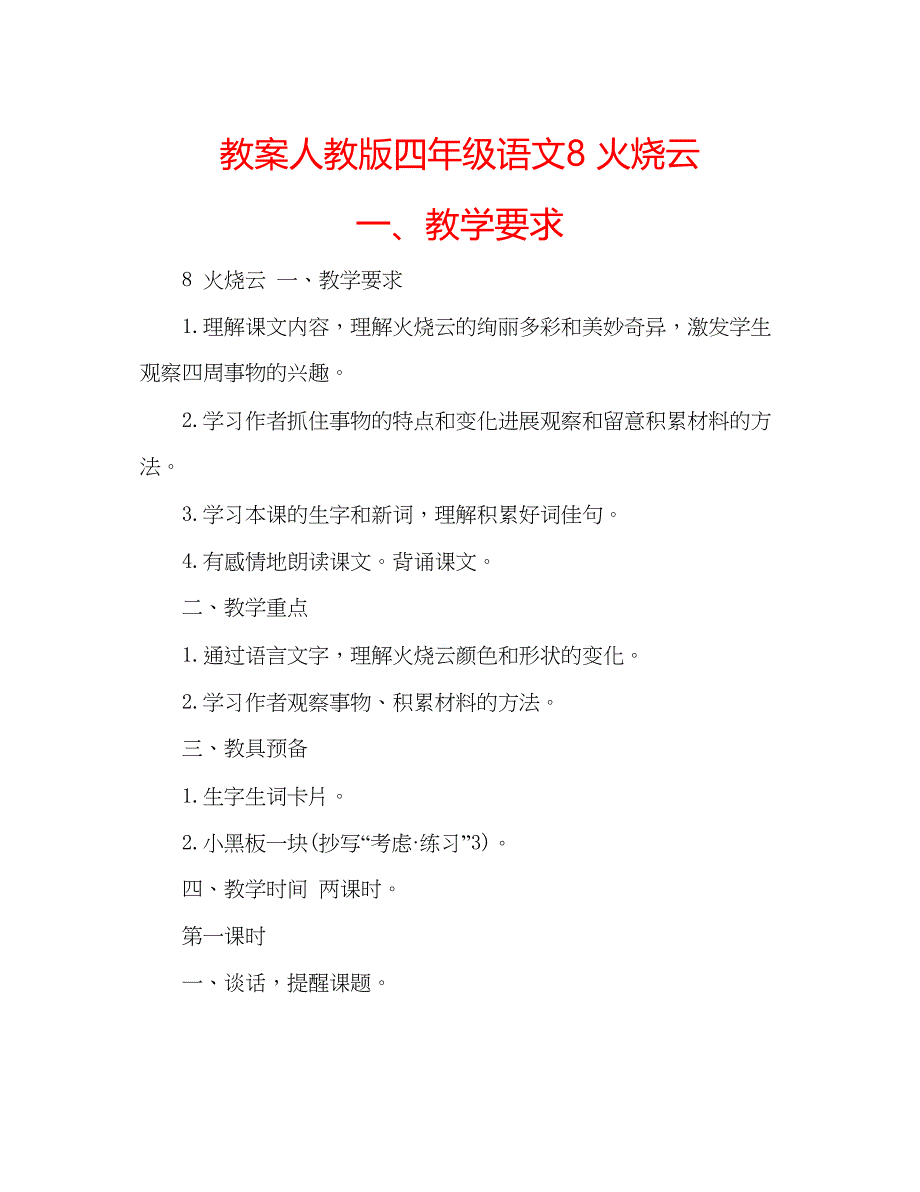 教案人教版四年级语文8 火烧云

一、教学要求

8 火烧云 一、教学要求

1.理解课文内容，理解火烧云的绚丽多彩和美妙奇异，激发学生观察四周事物的兴趣。

2.学习作者抓住事物的特点和变化进展观察和留意积累材料的方法。

3.学习本课的生字和新词，理解积累好词佳句。

4.有感情地朗读课文。背诵课文。

二、教学重点

1.通过语言文字，理解火烧云颜色和形状的变化。

2.学习作者观察事物、积累材料的方法。

三、教具预备

1.生字生词卡片。

2.小黑板一块(抄写“考虑·练习”3)。

四、教学时间 两课时。

第一课时

一、谈话，提醒课题。